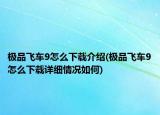 极品飞车9怎么下载介绍(极品飞车9怎么下载详细情况如何)